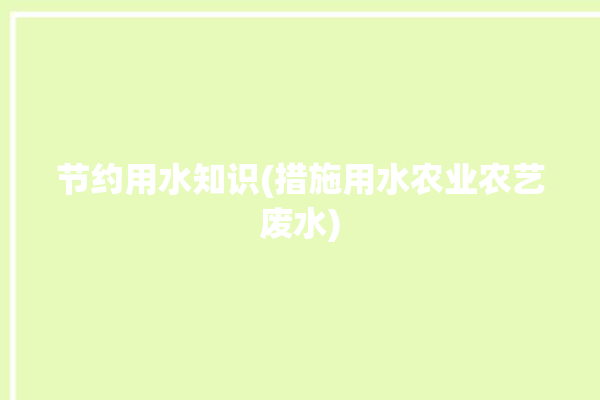 节约用水知识(措施用水农业农艺废水)